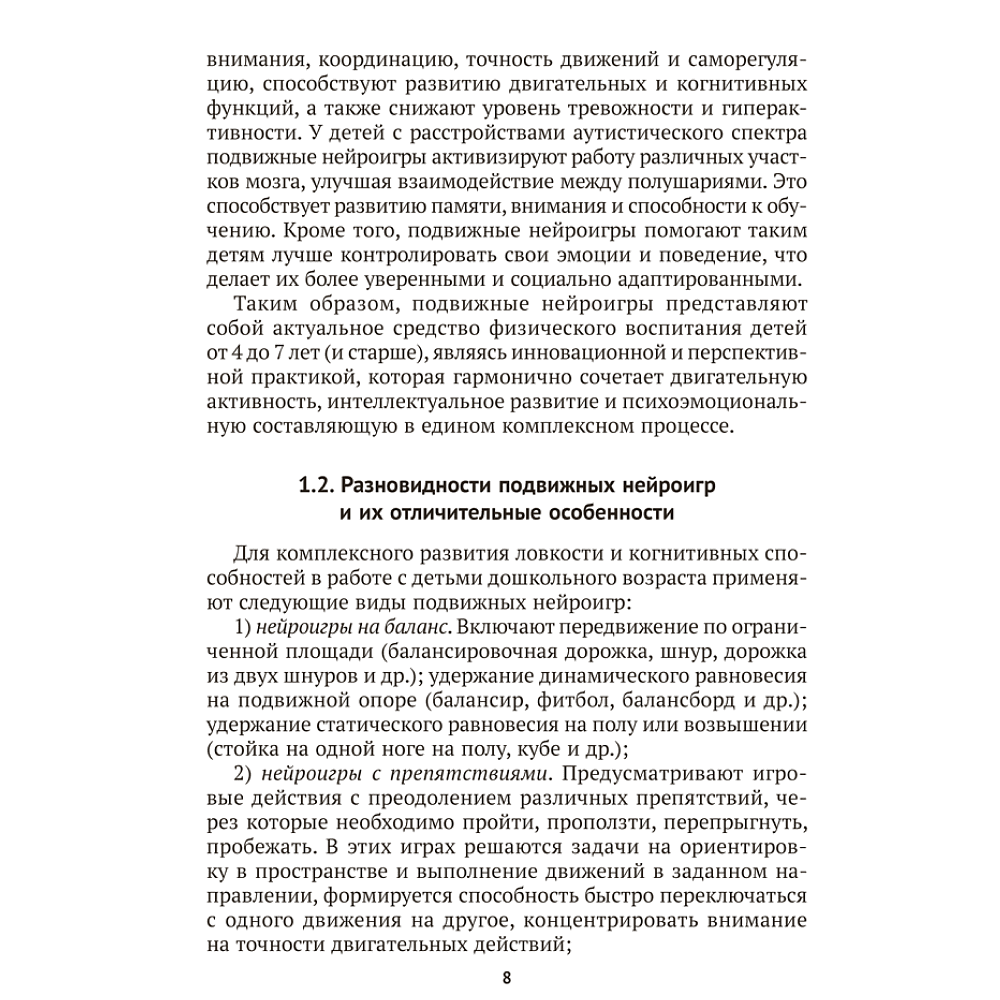 внимания, координацию, точность движений и саморегуляцию, способствуют развитию двигательных и когнитивных функций, а также снижают уровень тревожности и гиперактивности. У детей с расстройствами аутистического спектра подвижные нейроигры активизируют работу различных участков мозга, улучшая взаимодействие между полушариями. Это способствует развитию памяти, внимания и способности к обучению. Кроме того, подвижные нейроигры помогают таким детям лучше контролировать свои эмоции и поведение, что делает их более уверенными и социально адаптированными.

Таким образом, подвижные нейроигры представляют собой актуальное средство физического воспитания детей от 4 до 7 лет (и старше), являясь инновационной и перспективной практикой, которая гармонично сочетает двигательную активность, интеллектуальное развитие и психоэмоциональную составляющую в едином комплексном процессе.

1.2. Разновидности подвижных нейроигр
и их отличительные особенности

Для комплексного развития ловкости и когнитивных способностей в работе с детьми дошкольного возраста применяют следующие виды подвижных нейроигр:

1) нейроигры на баланс. Включают передвижение по ограниченной площади (балансировочная дорожка, шнур, дорожка из двух шнуров и др.); удержание динамического равновесия на подвижной опоре (балансир, фитбол, балансборд и др.); удержание статического равновесия на полу или возвышении (стойка на одной ноге на полу, кубе и др.);

2) нейроигры с препятствиями. Предусматривают игровые действия с преодолением различных препятствий, через которые необходимо пройти, проползти, перепрыгнуть, пробежать. В этих играх решаются задачи на ориентировку в пространстве и выполнение движений в заданном направлении, формируется способность быстро переключаться с одного движения на другое, концентрировать внимание на точности двигательных действий;

8